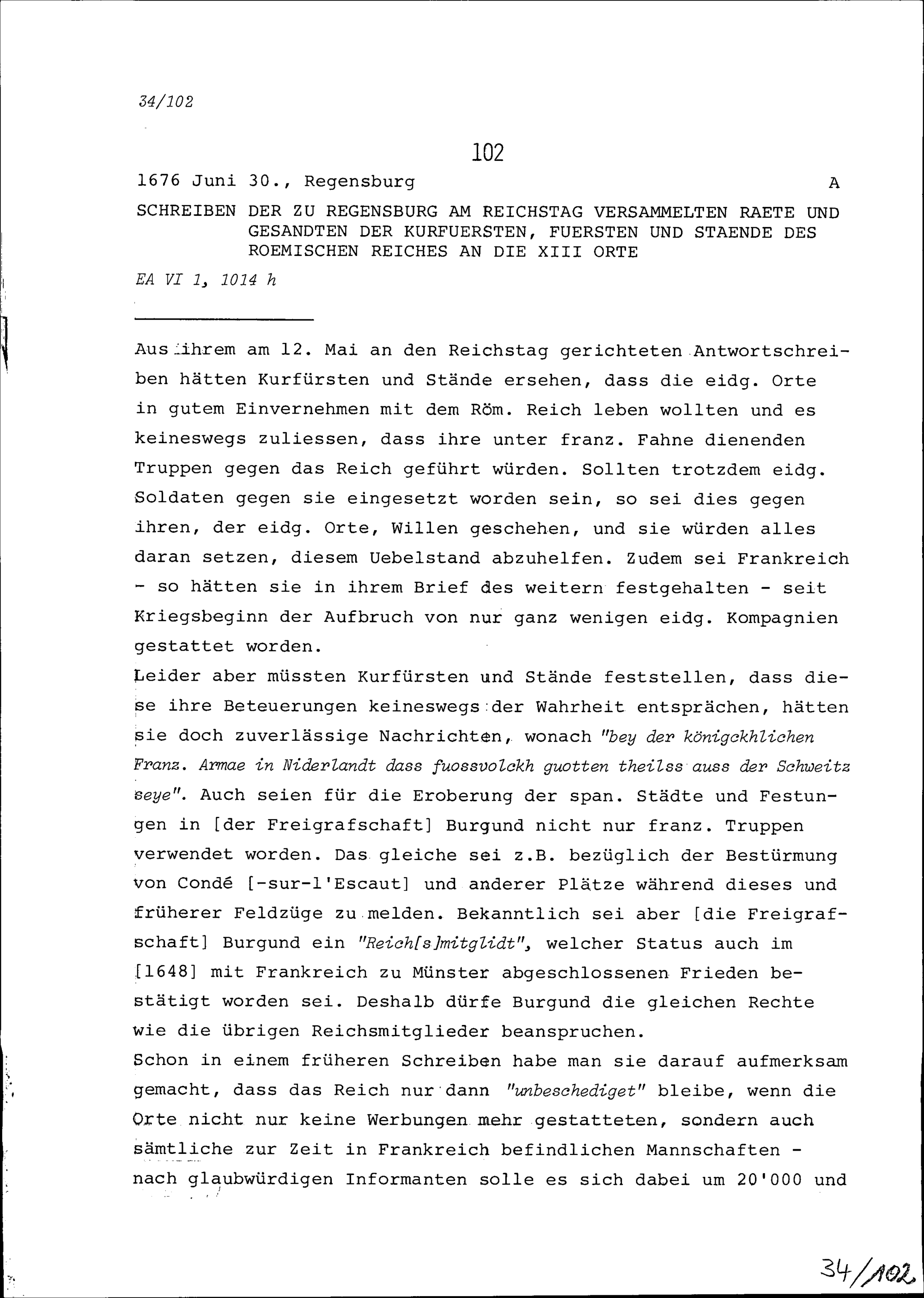 34/102

102

1676 Juni 30., Regensburg A

SCHREIBEN DER ZU REGENSBURG AM REICHSTAG VERSAMMELTEN RAETE UND GESANDTEN DER KURFUERSTEN, FUERSTEN UND STAENDE DES ROEMISCHEN REICHES AN DIE XIII ORTE

EA VI 1, 1014 h

Aus ihrem am 12. Mai an den Reichstag gerichteten Antwortschreiben hätten Kurfürsten und Stände ersehen, dass die eidg. Orte in gutem Einvernehmen mit dem Röm. Reich leben wollten und es keineswegs zuliessen, dass ihre unter franz. Fahne dienenden Truppen gegen das Reich geführt würden. Sollten trotzdem eidg. Soldaten gegen sie eingesetzt worden sein, so sei dies gegen ihren, der eidg. Orte, Willen geschehen, und sie würden alles daran setzen, diesem Uebelstand abzuhelfen. Zudem sei Frankreich - so hätten sie in ihrem Brief des weitern festgehalten - seit Kriegsbeginn der Aufbruch von nur ganz wenigen eidg. Kompagnien gestattet worden.
Leider aber müssten Kurfürsten und Stände feststellen, dass diese ihre Beteuerungen keineswegs der Wahrheit entsprächen, hätten sie doch zuverlässige Nachrichten, wonach "bey der königckhlichen Franz. Armae in Niderlandt dass fuossvolckh guotten theilss auss der Schweitz seye". Auch seien für die Eroberung der span. Städte und Festungen in [der Freigrafschaft] Burgund nicht nur franz. Truppen verwendet worden. Das gleiche sei z.B. bezüglich der Bestürmung von Condé [-sur-l'Escaut] und anderer Plätze während dieses und früherer Feldzüge zu melden. Bekanntlich sei aber [die Freigrafschaft] Burgund ein "Reich[s]mitglidt", welcher Status auch im [1648] mit Frankreich zu Münster abgeschlossenen Frieden bestätigt worden sei. Deshalb dürfe Burgund die gleichen Rechte wie die übrigen Reichsmitglieder beanspruchen.
Schon in einem früheren Schreiben habe man sie darauf aufmerksam gemacht, dass das Reich nur dann "unbeschediget" bleibe, wenn die Orte nicht nur keine Werbungen mehr gestatteten, sondern auch sämtliche zur Zeit in Frankreich befindlichen Mannschaften - nach glaubwürdigen Informanten solle es sich dabei um 20'000 und

34/102